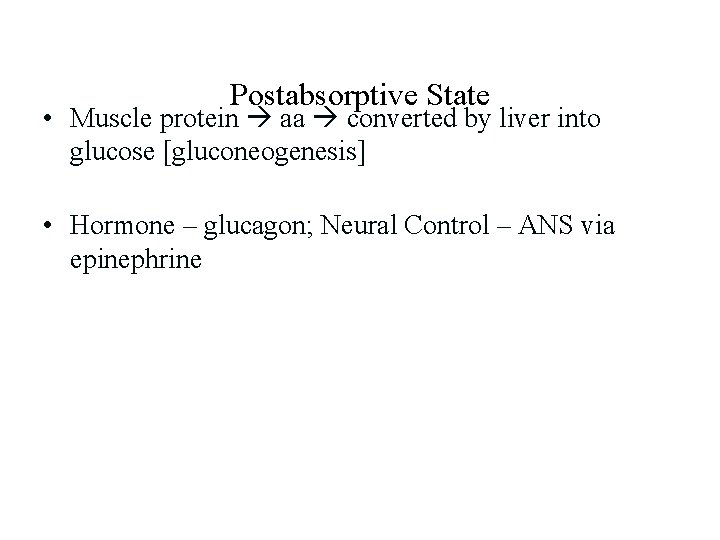 Postabsorptive State

• Muscle protein → aa → converted by liver into glucose [gluconeogenesis]

• Hormone – glucagon; Neural Control – ANS via epinephrine